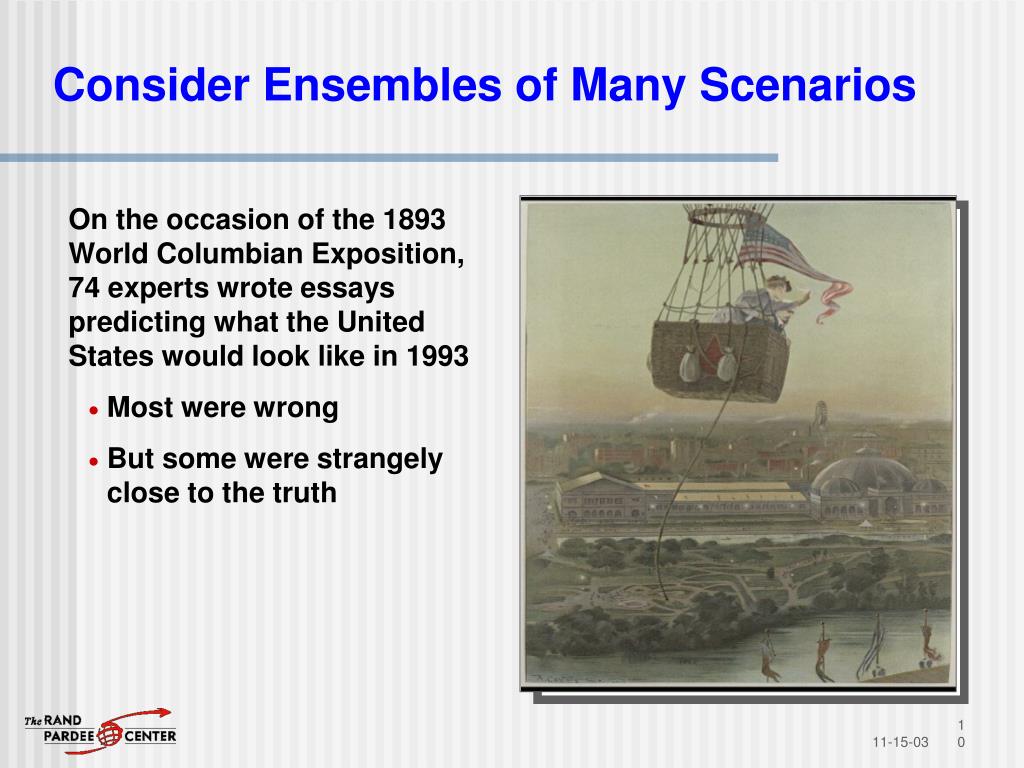 Consider Ensembles of Many Scenarios

On the occasion of the 1893 World Columbian Exposition, 74 experts wrote essays predicting what the United States would look like in 1993

• Most were wrong

• But some were strangely close to the truth

The RAND PARDEE CENTER

11-15-03

1
0